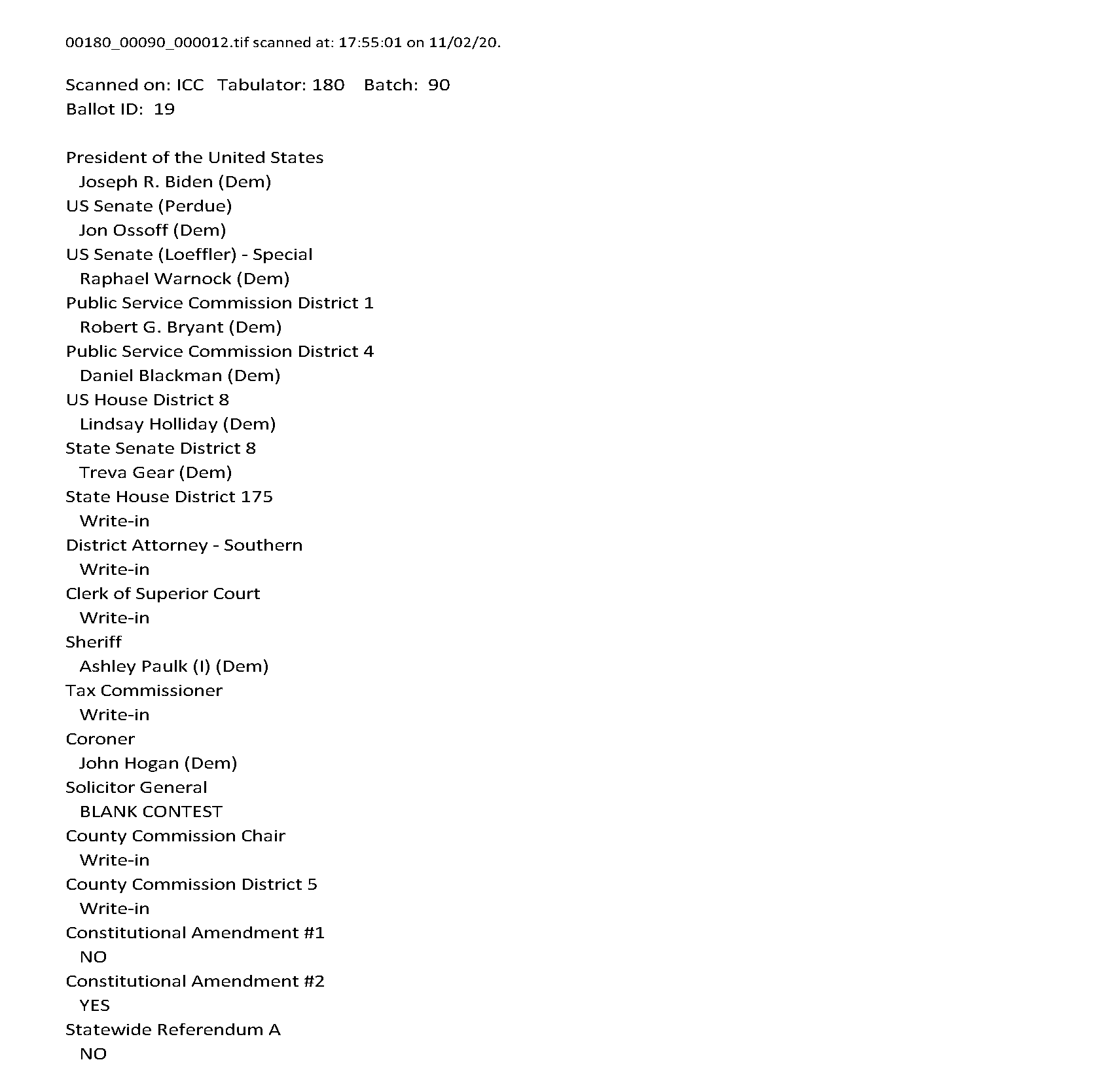 00180_00090_000012.tif scanned at: 17:55:01 on 11/02/20.

Scanned on: ICC Tabulator: 180 Batch: 90
Ballot ID: 19

President of the United States
Joseph R. Biden (Dem)
US Senate (Perdue)
Jon Ossoff (Dem)
US Senate (Loeffler) - Special
Raphael Warnock (Dem)
Public Service Commission District 1
Robert G. Bryant (Dem)
Public Service Commission District 4
Daniel Blackman (Dem)
US House District 8
Lindsay Holliday (Dem)
State Senate District 8
Treva Gear (Dem)
State House District 175
Write-in
District Attorney - Southern
Write-in
Clerk of Superior Court
Write-in
Sheriff
Ashley Paulk (I) (Dem)
Tax Commissioner
Write-in
Coroner
John Hogan (Dem)
Solicitor General
BLANK CONTEST
County Commission Chair
Write-in
County Commission District 5
Write-in
Constitutional Amendment #1
NO
Constitutional Amendment #2
YES
Statewide Referendum A
NO